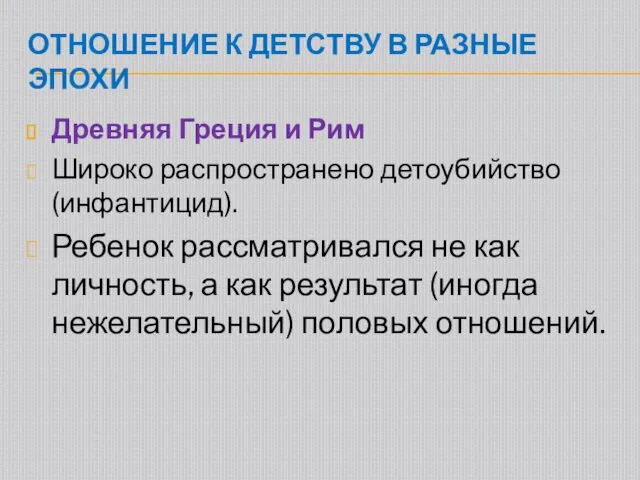 ОТНОШЕНИЕ К ДЕТСТВУ В РАЗНЫЕ ЭПОХИ

Древняя Греция и Рим

Широко распространено детоубийство (инфантицид).

Ребенок рассматривался не как личность, а как результат (иногда нежелательный) половых отношений.